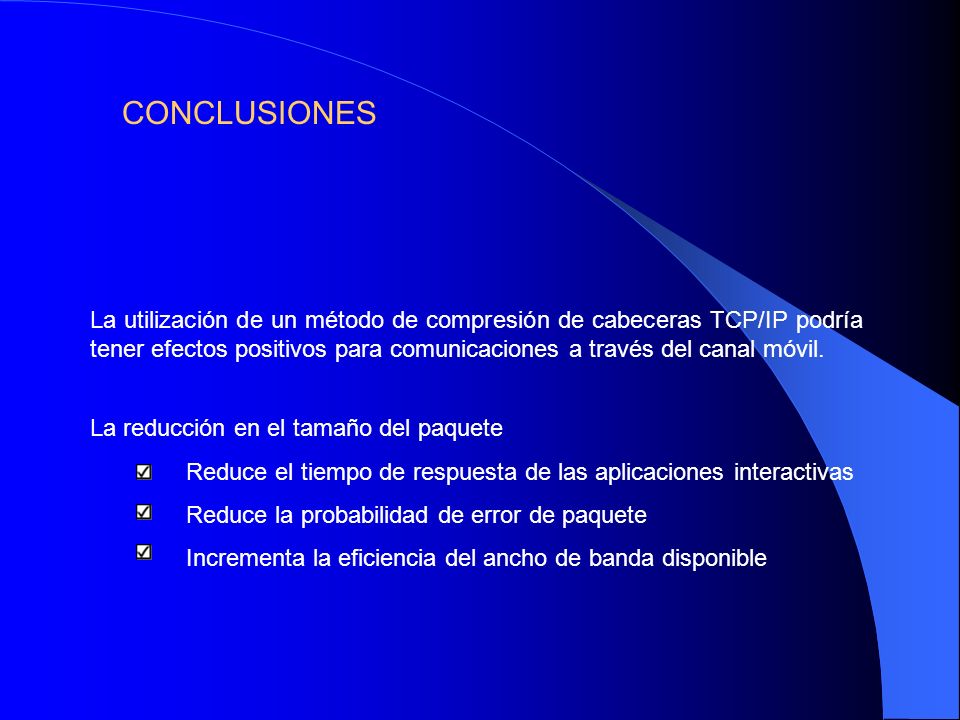 CONCLUSIONES

La utilización de un método de compresión de cabeceras TCP/IP podría tener efectos positivos para comunicaciones a través del canal móvil.

La reducción en el tamaño del paquete

Reduce el tiempo de respuesta de las aplicaciones interactivas

Reduce la probabilidad de error de paquete

Incrementa la eficiencia del ancho de banda disponible